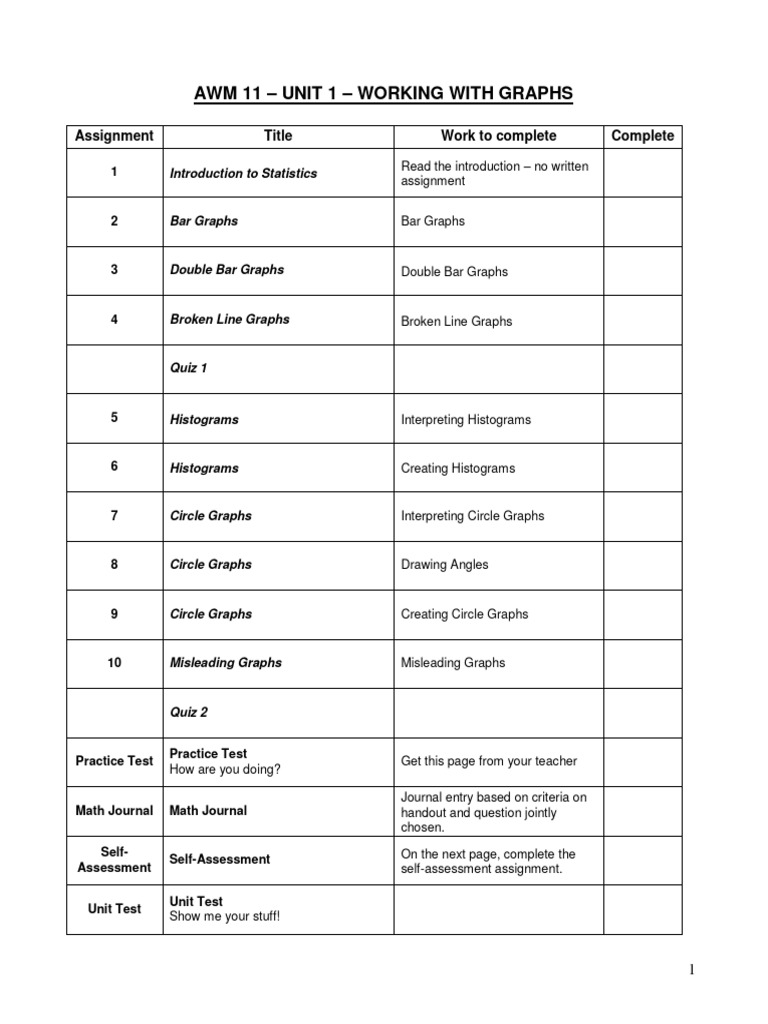 AWM 11 – UNIT 1 – WORKING WITH GRAPHS

| Assignment | Title | Work to complete | Complete |
|---|---|---|---|
| 1 | Introduction to Statistics | Read the introduction – no written assignment | |
| 2 | Bar Graphs | Bar Graphs | |
| 3 | Double Bar Graphs | Double Bar Graphs | |
| 4 | Broken Line Graphs | Broken Line Graphs | |
| | Quiz 1 | | |
| 5 | Histograms | Interpreting Histograms | |
| 6 | Histograms | Creating Histograms | |
| 7 | Circle Graphs | Interpreting Circle Graphs | |
| 8 | Circle Graphs | Drawing Angles | |
| 9 | Circle Graphs | Creating Circle Graphs | |
| 10 | Misleading Graphs | Misleading Graphs | |
| | Quiz 2 | | |
| Practice Test | Practice Test How are you doing? | Get this page from your teacher | |
| Math Journal | Math Journal | Journal entry based on criteria on handout and question jointly chosen. | |
| Self-Assessment | Self-Assessment | On the next page, complete the self-assessment assignment. | |
| Unit Test | Unit Test Show me your stuff! | | |

1